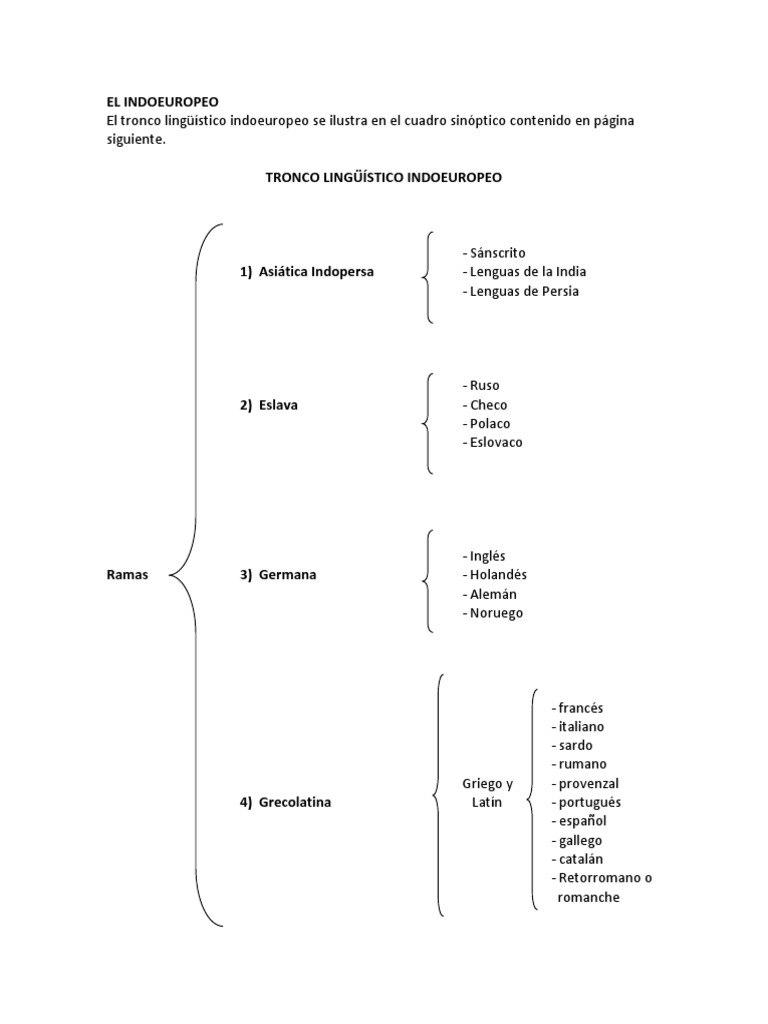 EL INDOEUROPEO
El tronco lingüístico indoeuropeo se ilustra en el cuadro sinóptico contenido en página siguiente.

TRONCO LINGÜÍSTICO INDOEUROPEO

Ramas

1) Asiática Indopersa
- Sánscrito
- Lenguas de la India
- Lenguas de Persia

2) Eslava
- Ruso
- Checo
- Polaco
- Eslovaco

3) Germana
- Inglés
- Holandés
- Alemán
- Noruego

4) Grecolatina
Griego y Latín
- francés
- italiano
- sardo
- rumano
- provenzal
- portugués
- español
- gallego
- catalán
- Retorromano o romanche